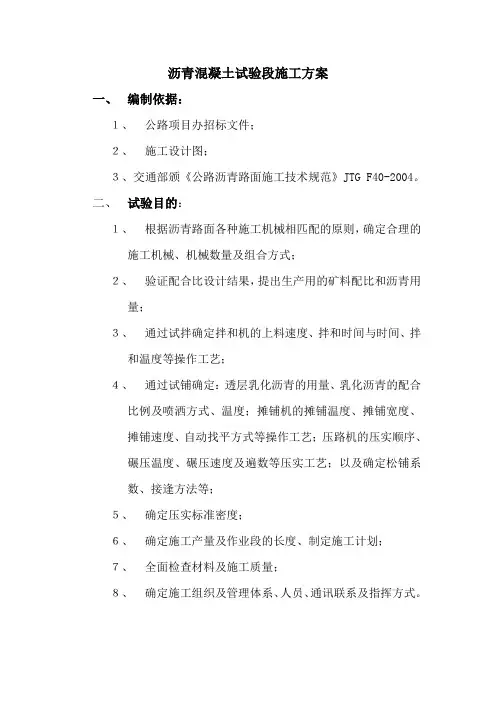 沥青混凝土试验段施工方案

一、 编制依据：

1、 公路项目办招标文件；

2、 施工设计图；

3、交通部颁《公路沥青路面施工技术规范》JTG F40-2004。

二、 试验目的：

1、 根据沥青路面各种施工机械相匹配的原则，确定合理的施工机械、机械数量及组合方式；

2、 验证配合比设计结果，提出生产用的矿料配比和沥青用量；

3、 通过试拌确定拌和机的上料速度、拌和时间与时间、拌和温度等操作工艺；

4、 通过试铺确定：透层乳化沥青的用量、乳化沥青的配合比例及喷洒方式、温度；摊铺机的摊铺温度、摊铺宽度、摊铺速度、自动找平方式等操作工艺；压路机的压实顺序、碾压温度、碾压速度及遍数等压实工艺；以及确定松铺系数、接逢方法等；

5、 确定压实标准密度；

6、 确定施工产量及作业段的长度、制定施工计划；

7、 全面检查材料及施工质量；

8、 确定施工组织及管理体系、人员、通讯联系及指挥方式。